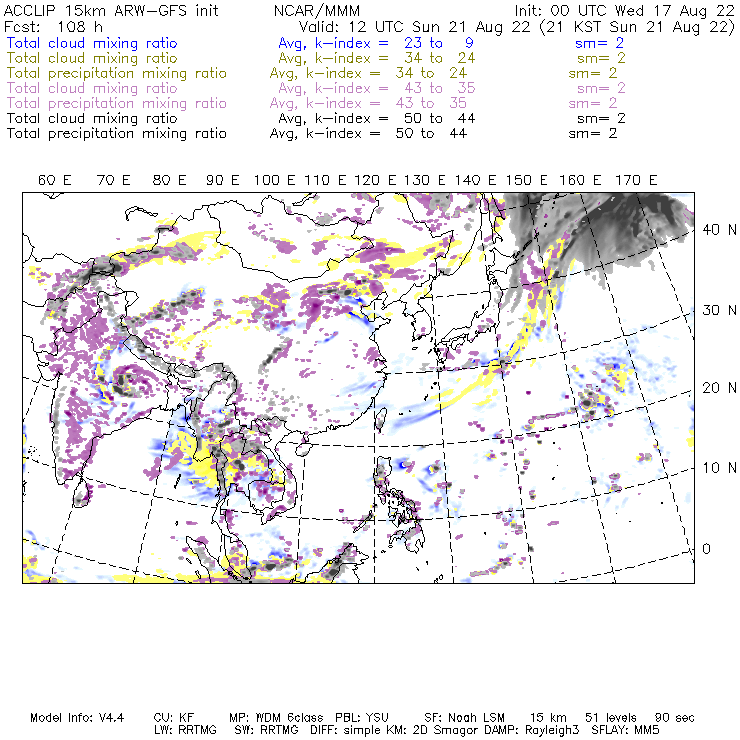 ACCLIP 15km ARW-GFS init NCAR/MMM Init: 00 UTC Wed 17 Aug 22
Fcst: 108 h Valid: 12 UTC Sun 21 Aug 22 (21 KST Sun 21 Aug 22)
Total cloud mixing ratio Avg, k-index = 23 to 9 sm= 2
Total cloud mixing ratio Avg, k-index = 34 to 24 sm= 2
Total precipitation mixing ratio Avg, k-index = 34 to 24 sm= 2
Total cloud mixing ratio Avg, k-index = 43 to 35 sm= 2
Total precipitation mixing ratio Avg, k-index = 43 to 35 sm= 2
Total cloud mixing ratio Avg, k-index = 50 to 44 sm= 2
Total precipitation mixing ratio Avg, k-index = 50 to 44 sm= 2

60 E 70 E 80 E 90 E 100 E 110 E 120 E 130 E 140 E 150 E 160 E 170 E

40 N
30 N
20 N
10 N
0

Model Info: V4.4 CU: KF MP: WDM 6class PBL: YSU SF: Noah LSM 15 km 51 levels 90 sec
LW: RRTMG SW: RRTMG DIFF: simple KM: 2D Smagor DAMP: Rayleigh3 SFLAY: MM5